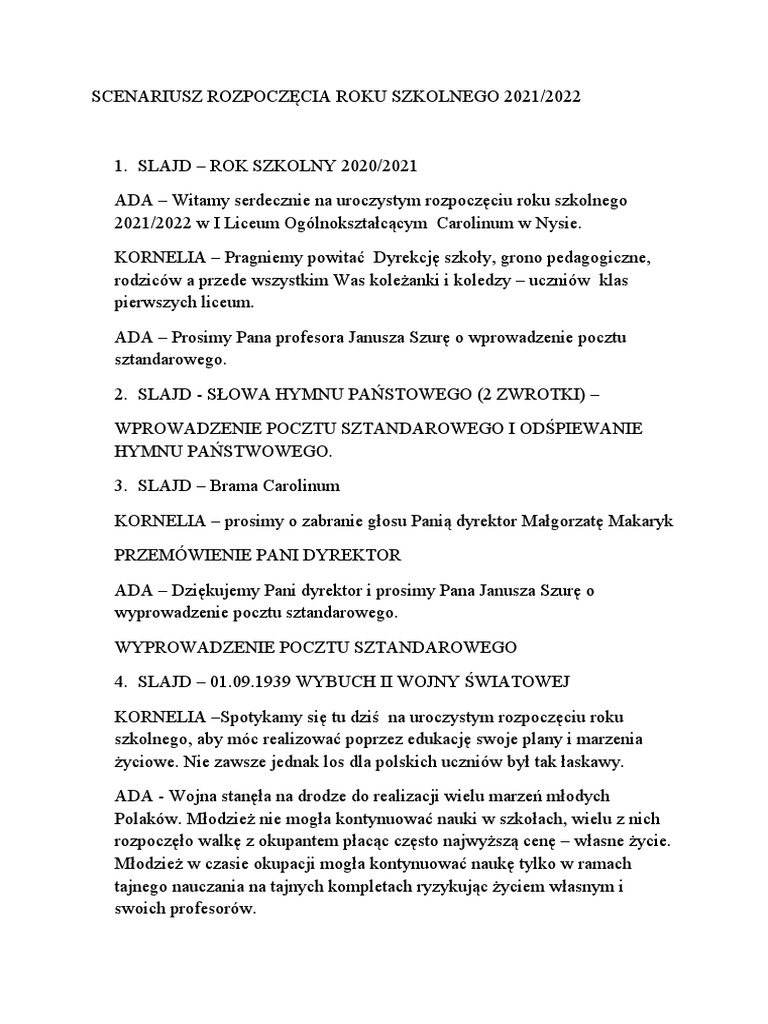 SCENARIUSZ ROZPOCZĘCIA ROKU SZKOLNEGO 2021/2022

1. SLAJD – ROK SZKOLNY 2020/2021

ADA – Witamy serdecznie na uroczystym rozpoczęciu roku szkolnego 2021/2022 w I Liceum Ogólnokształcącym Carolinum w Nysie.

KORNELIA – Pragniemy powitać Dyrekcję szkoły, grono pedagogiczne, rodziców a przede wszystkim Was koleżanki i koledzy – uczniów klas pierwszych liceum.

ADA – Prosimy Pana profesora Janusza Szurę o wprowadzenie pocztu sztandarowego.

2. SLAJD - SŁOWA HYMNU PAŃSTOWEGO (2 ZWROTKI) –

WPROWADZENIE POCZTU SZTANDAROWEGO I ODŚPIEWANIE HYMNU PAŃSTWOWEGO.

3. SLAJD – Brama Carolinum

KORNELIA – prosimy o zabranie głosu Panią dyrektor Małgorzatę Makaryk

PRZEMÓWIENIE PANI DYREKTOR

ADA – Dziękujemy Pani dyrektor i prosimy Pana Janusza Szurę o wyprowadzenie pocztu sztandarowego.

WYPROWADZENIE POCZTU SZTANDAROWEGO

4. SLAJD – 01.09.1939 WYBUCH II WOJNY ŚWIATOWEJ

KORNELIA –Spotykamy się tu dziś na uroczystym rozpoczęciu roku szkolnego, aby móc realizować poprzez edukację swoje plany i marzenia życiowe. Nie zawsze jednak los dla polskich uczniów był tak łaskawy.

ADA - Wojna stanęła na drodze do realizacji wielu marzeń młodych Polaków. Młodzież nie mogła kontynuować nauki w szkołach, wielu z nich rozpoczęło walkę z okupantem płacąc często najwyższą cenę – własne życie. Młodzież w czasie okupacji mogła kontynuować naukę tylko w ramach tajnego nauczania na tajnych kompletach ryzykując życiem własnym i swoich profesorów.